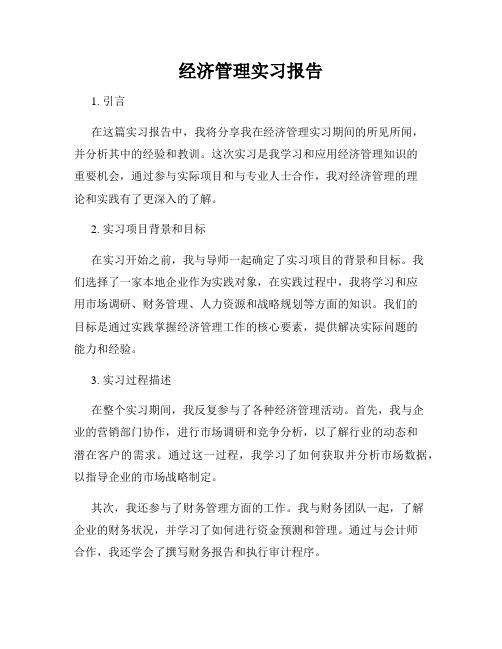 经济管理实习报告

1. 引言

在这篇实习报告中，我将分享我在经济管理实习期间的所见所闻，并分析其中的经验和教训。这次实习是我学习和应用经济管理知识的重要机会，通过参与实际项目和与专业人士合作，我对经济管理的理论和实践有了更深入的了解。

2. 实习项目背景和目标

在实习开始之前，我与导师一起确定了实习项目的背景和目标。我们选择了一家本地企业作为实践对象，在实践过程中，我将学习和应用市场调研、财务管理、人力资源和战略规划等方面的知识。我们的目标是通过实践掌握经济管理工作的核心要素，提供解决实际问题的能力和经验。

3. 实习过程描述

在整个实习期间，我反复参与了各种经济管理活动。首先，我与企业的营销部门协作，进行市场调研和竞争分析，以了解行业的动态和潜在客户的需求。通过这一过程，我学习了如何获取并分析市场数据，以指导企业的市场战略制定。

其次，我还参与了财务管理方面的工作。我与财务团队一起，了解企业的财务状况，并学习了如何进行资金预测和管理。通过与会计师合作，我还学会了撰写财务报告和执行审计程序。